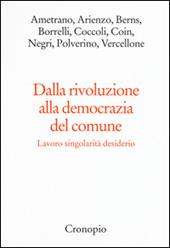 Ametrano, Arienzo, Berns, Borrelli, Coccoli, Coin, Negri, Polverino, Vercellone

Dalla rivoluzione alla democrazia del comune

Lavoro singolarità desiderio

Cronopio